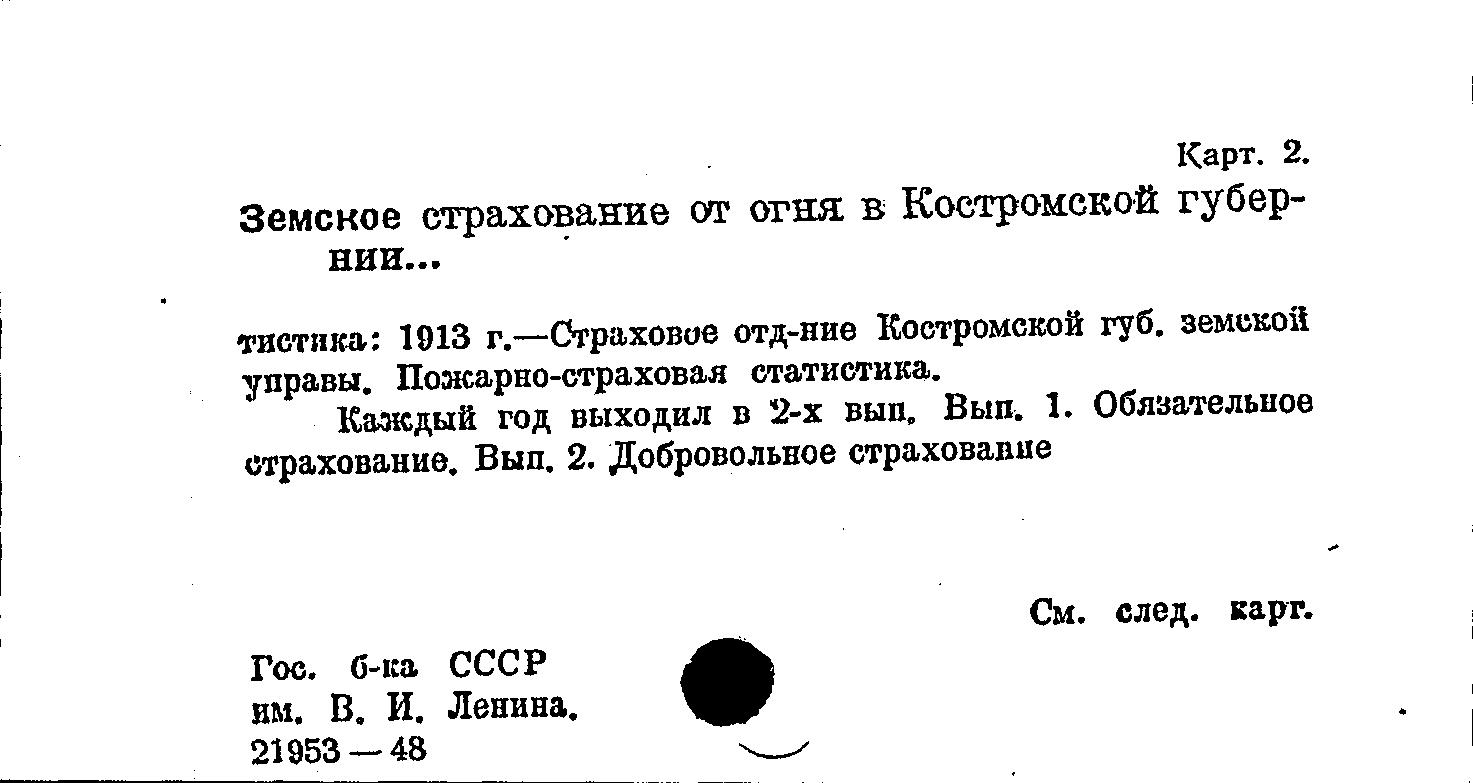 Карт. 2.

Земское страхование от огня в Костромской губернии...

тистика: 1913 г.—Страховое отд-ние Костромской губ. земской управы. Пожарно-страховая статистика.

Каждый год выходил в 2-х вып. Вып. 1. Обязательное страхование. Вып. 2. Добровольное страхование

См. след. карт.

Гос. б-ка СССР
им. В. И. Ленина.
21953 — 48